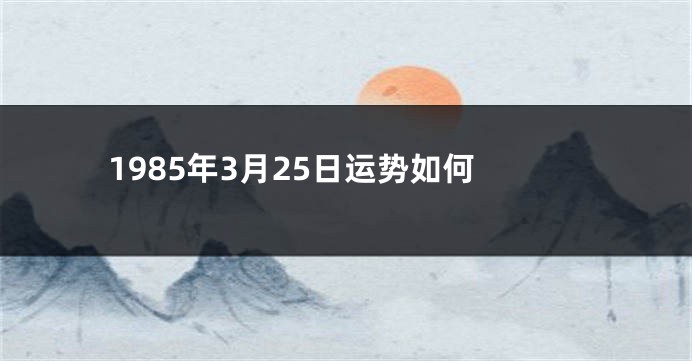 1985年3月25日运势如何